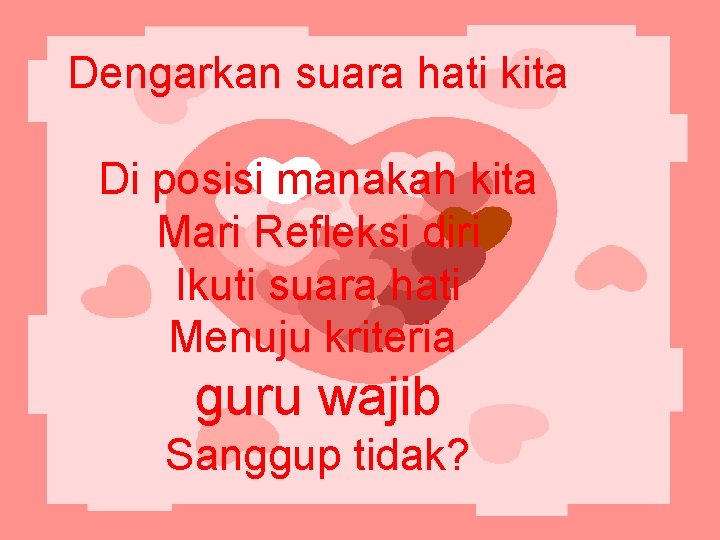 Dengarkan suara hati kita

Di posisi manakah kita
Mari Refleksi diri
Ikuti suara hati
Menuju kriteria
guru wajib
Sanggup tidak?